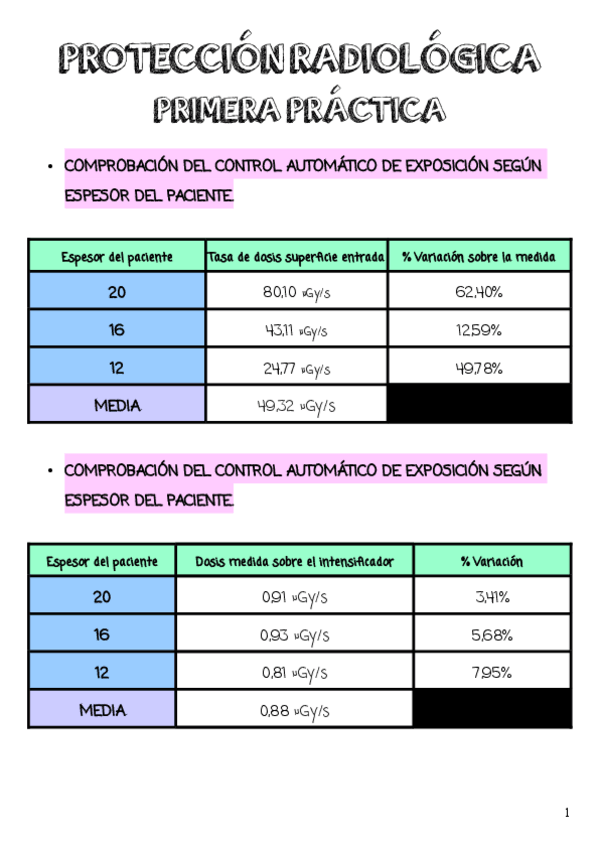 PROTECCIÓN RADIOLÓGICA
PRIMERA PRÁCTICA

• COMPROBACIÓN DEL CONTROL AUTOMÁTICO DE EXPOSICIÓN SEGÚN ESPESOR DEL PACIENTE.

| Espesor del paciente | Tasa de dosis superficie entrada | % Variación sobre la medida |
|---|---|---|
| 20 | 80,10 µGy/s | 62,40% |
| 16 | 43,11 µGy/s | 12,59% |
| 12 | 24,77 µGy/s | 49,78% |
| MEDIA | 49,32 µGy/s | |

• COMPROBACIÓN DEL CONTROL AUTOMÁTICO DE EXPOSICIÓN SEGÚN ESPESOR DEL PACIENTE.

| Espesor del paciente | Dosis medida sobre el intensificador | % Variación |
|---|---|---|
| 20 | 0,91 µGy/s | 3,41% |
| 16 | 0,93 µGy/s | 5,68% |
| 12 | 0,81 µGy/s | 7,95% |
| MEDIA | 0,88 µGy/s | |

1